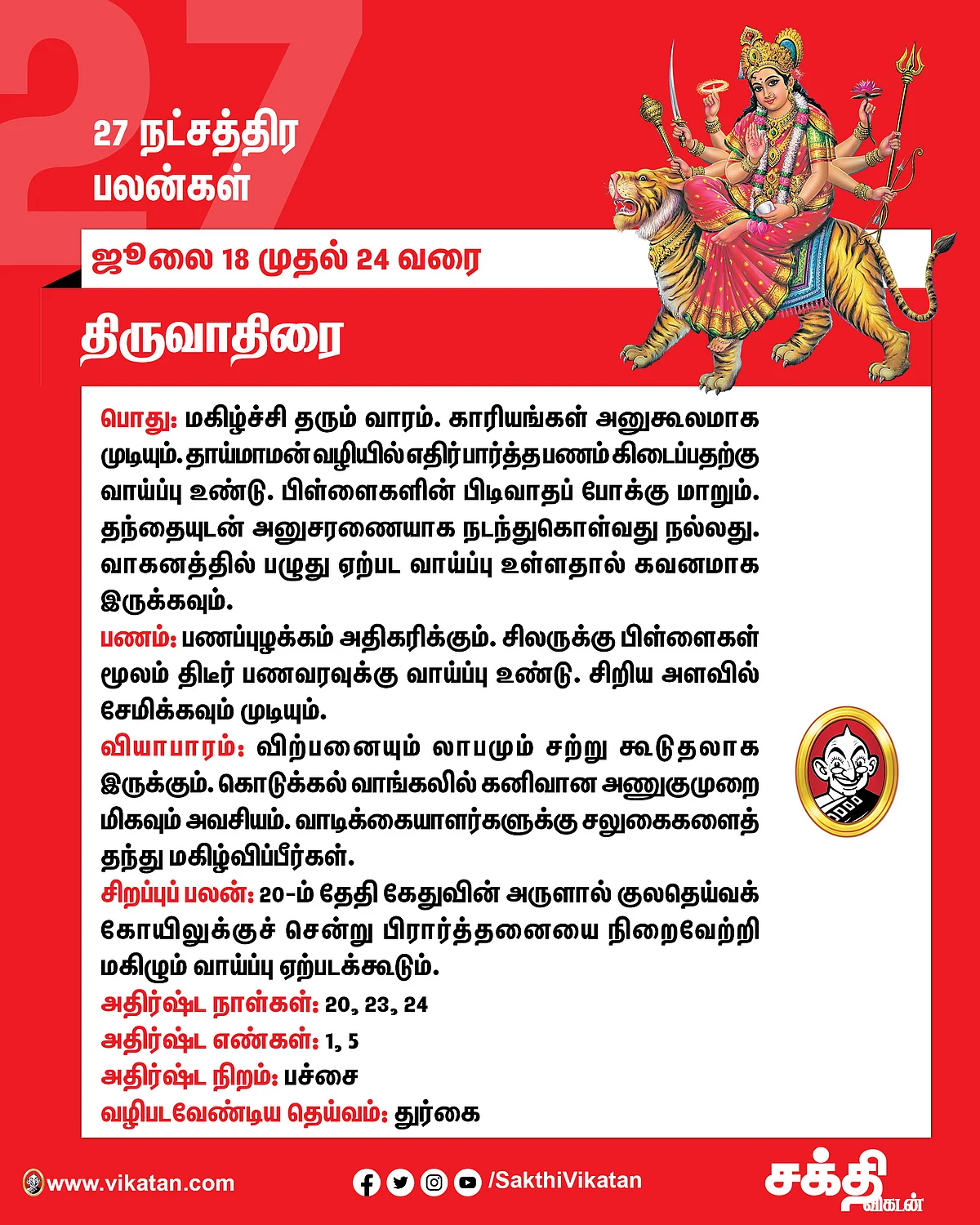 27

27 நட்சத்திர பலன்கள்

ஜூலை 18 முதல் 24 வரை

திருவாதிரை

பொது: மகிழ்ச்சி தரும் வாரம். காரியங்கள் அனுகூலமாக முடியும். தாய்மாமன் வழியில் எதிர்பார்த்த பணம் கிடைப்பதற்கு வாய்ப்பு உண்டு. பிள்ளைகளின் பிடிவாதப் போக்கு மாறும். தந்தையுடன் அனுசரணையாக நடந்துகொள்வது நல்லது. வாகனத்தில் பழுது ஏற்பட வாய்ப்பு உள்ளதால் கவனமாக இருக்கவும்.

பணம்: பணப்புழக்கம் அதிகரிக்கும். சிலருக்கு பிள்ளைகள் மூலம் திடீர் பணவரவுக்கு வாய்ப்பு உண்டு. சிறிய அளவில் சேமிக்கவும் முடியும்.

வியாபாரம்: விற்பனையும் லாபமும் சற்று கூடுதலாக இருக்கும். கொடுக்கல் வாங்கலில் கனிவான அணுகுமுறை மிகவும் அவசியம். வாடிக்கையாளர்களுக்கு சலுகைகளைத் தந்து மகிழ்விப்பீர்கள்.

சிறப்புப் பலன்: 20-ம் தேதி கேதுவின் அருளால் குலதெய்வக் கோயிலுக்குச் சென்று பிரார்த்தனையை நிறைவேற்றி மகிழும் வாய்ப்பு ஏற்படக்கூடும்.

அதிர்ஷ்ட நாள்கள்: 20, 23, 24

அதிர்ஷ்ட எண்கள்: 1, 5

அதிர்ஷ்ட நிறம்: பச்சை

வழிபடவேண்டிய தெய்வம்: துர்கை

www.vikatan.com

/SakthiVikatan

சக்தி விகடன்